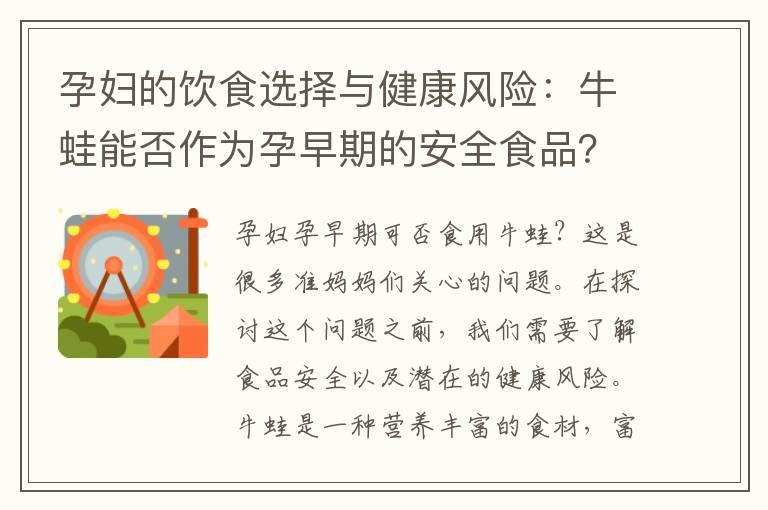 孕妇的饮食选择与健康风险：牛蛙能否作为孕早期的安全食品?

孕妇孕早期可否食用牛蛙？这是很多准妈妈们关心的问题。在探讨这个问题之前，我们需要了解食品安全以及潜在的健康风险。牛蛙是一种营养丰富的食材，富